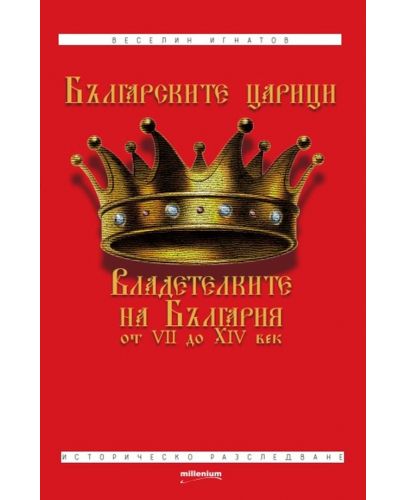 ВЕСЕЛИН ИГНАТОВ

Българските царици

Владетелките на България от VII до XIV век

ИСТОРИЧЕСКО РАЗСЛЕДВАНЕ

millenium